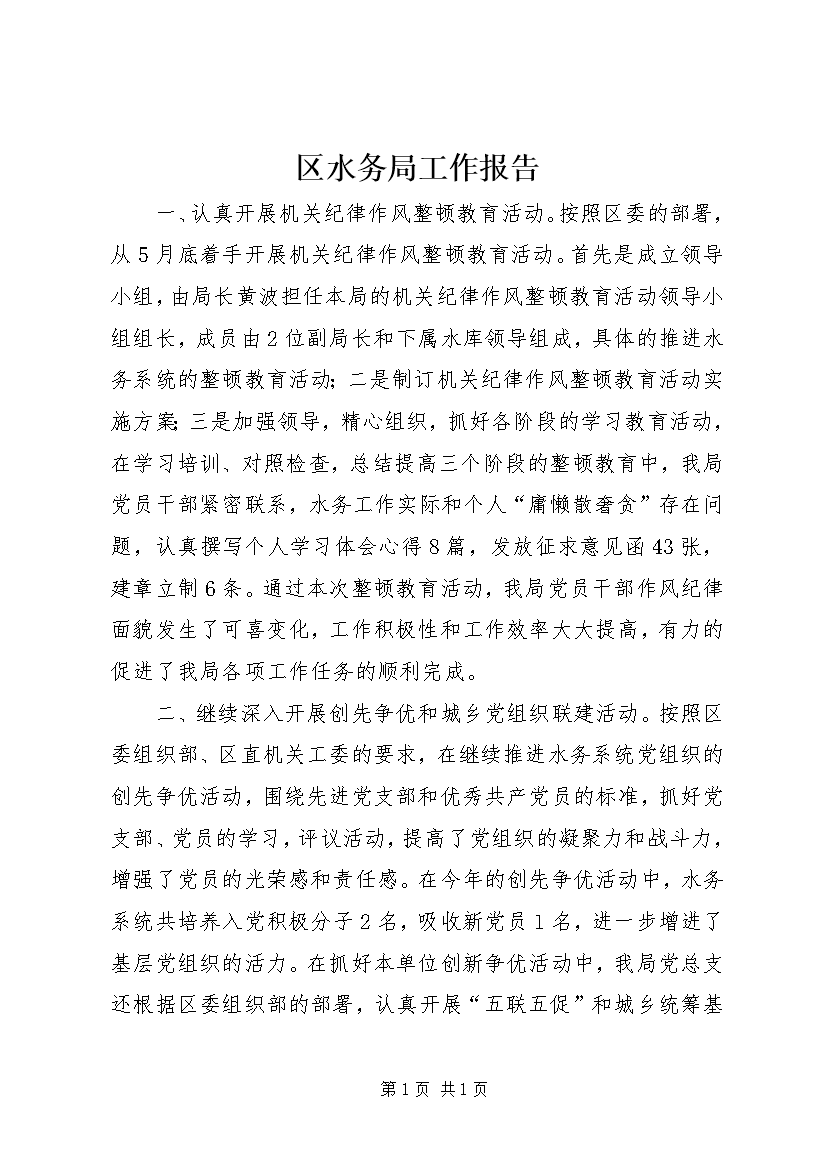 区水务局工作报告

一、认真开展机关纪律作风整顿教育活动。按照区委的部署，从5月底着手开展机关纪律作风整顿教育活动。首先是成立领导小组，由局长黄波担任本局的机关纪律作风整顿教育活动领导小组组长，成员由2位副局长和下属水库领导组成，具体的推进水务系统的整顿教育活动；二是制订机关纪律作风整顿教育活动实施方案；三是加强领导，精心组织，抓好各阶段的学习教育活动，在学习培训、对照检查，总结提高三个阶段的整顿教育中，我局党员干部紧密联系，水务工作实际和个人“庸懒散奢贪”存在问题，认真撰写个人学习体会心得8篇，发放征求意见函43张，建章立制6条。通过本次整顿教育活动，我局党员干部作风纪律面貌发生了可喜变化，工作积极性和工作效率大大提高，有力的促进了我局各项工作任务的顺利完成。

二、继续深入开展创先争优和城乡党组织联建活动。按照区委组织部、区直机关工委的要求，在继续推进水务系统党组织的创先争优活动，围绕先进党支部和优秀共产党员的标准，抓好党支部、党员的学习，评议活动，提高了党组织的凝聚力和战斗力，增强了党员的光荣感和责任感。在今年的创先争优活动中，水务系统共培养入党积极分子2名，吸收新党员1名，进一步增进了基层党组织的活力。在抓好本单位创新争优活动中，我局党总支还根据区委组织部的部署，认真开展“五联五促”和城乡统筹基

第1页 共1页